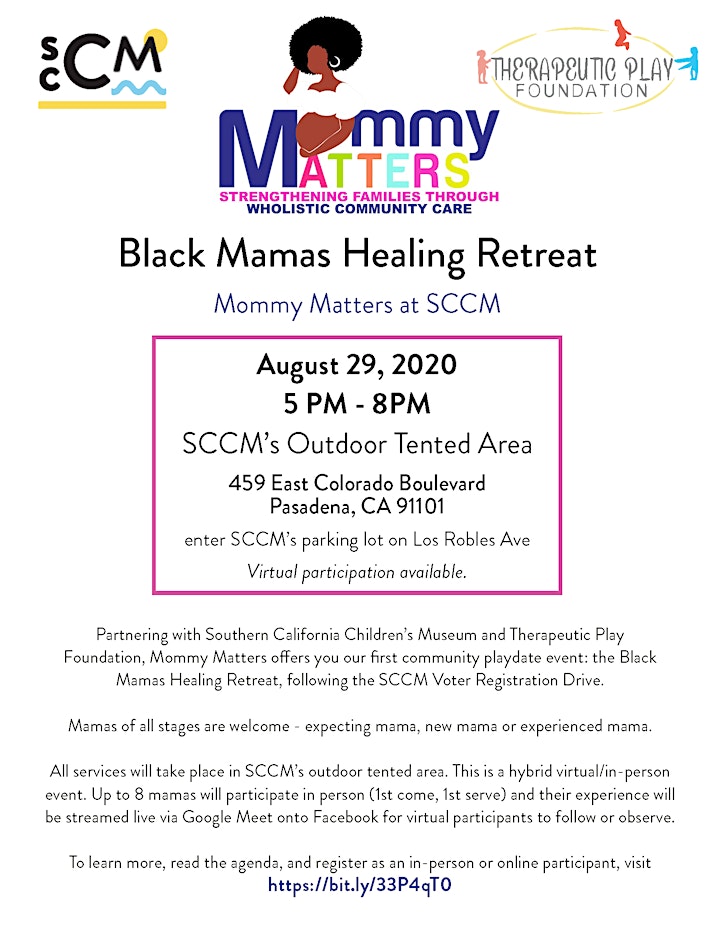 SCCM

THERAPEUTIC PLAY FOUNDATION

Mommy MATTERS
STRENGTHENING FAMILIES THROUGH WHOLISTIC COMMUNITY CARE

Black Mamas Healing Retreat

Mommy Matters at SCCM

August 29, 2020
5 PM - 8PM
SCCM's Outdoor Tented Area
459 East Colorado Boulevard
Pasadena, CA 91101
enter SCCM's parking lot on Los Robles Ave
Virtual participation available.

Partnering with Southern California Children's Museum and Therapeutic Play Foundation, Mommy Matters offers you our first community playdate event: the Black Mamas Healing Retreat, following the SCCM Voter Registration Drive.

Mamas of all stages are welcome - expecting mama, new mama or experienced mama.

All services will take place in SCCM's outdoor tented area. This is a hybrid virtual/in-person event. Up to 8 mamas will participate in person (1st come, 1st serve) and their experience will be streamed live via Google Meet onto Facebook for virtual participants to follow or observe.

To learn more, read the agenda, and register as an in-person or online participant, visit
https://bit.ly/33P4qT0